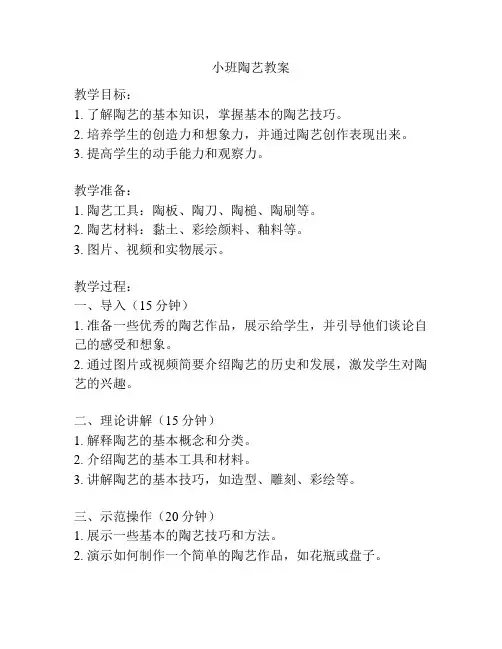 小班陶艺教案

教学目标：
1. 了解陶艺的基本知识，掌握基本的陶艺技巧。
2. 培养学生的创造力和想象力，并通过陶艺创作表现出来。
3. 提高学生的动手能力和观察力。

教学准备：
1. 陶艺工具：陶板、陶刀、陶槌、陶刷等。
2. 陶艺材料：黏土、彩绘颜料、釉料等。
3. 图片、视频和实物展示。

教学过程：
一、导入（15 分钟）
1. 准备一些优秀的陶艺作品，展示给学生，并引导他们谈论自己的感受和想象。
2. 通过图片或视频简要介绍陶艺的历史和发展，激发学生对陶艺的兴趣。

二、理论讲解（15 分钟）
1. 解释陶艺的基本概念和分类。
2. 介绍陶艺的基本工具和材料。
3. 讲解陶艺的基本技巧，如造型、雕刻、彩绘等。

三、示范操作（20 分钟）
1. 展示一些基本的陶艺技巧和方法。
2. 演示如何制作一个简单的陶艺作品，如花瓶或盘子。